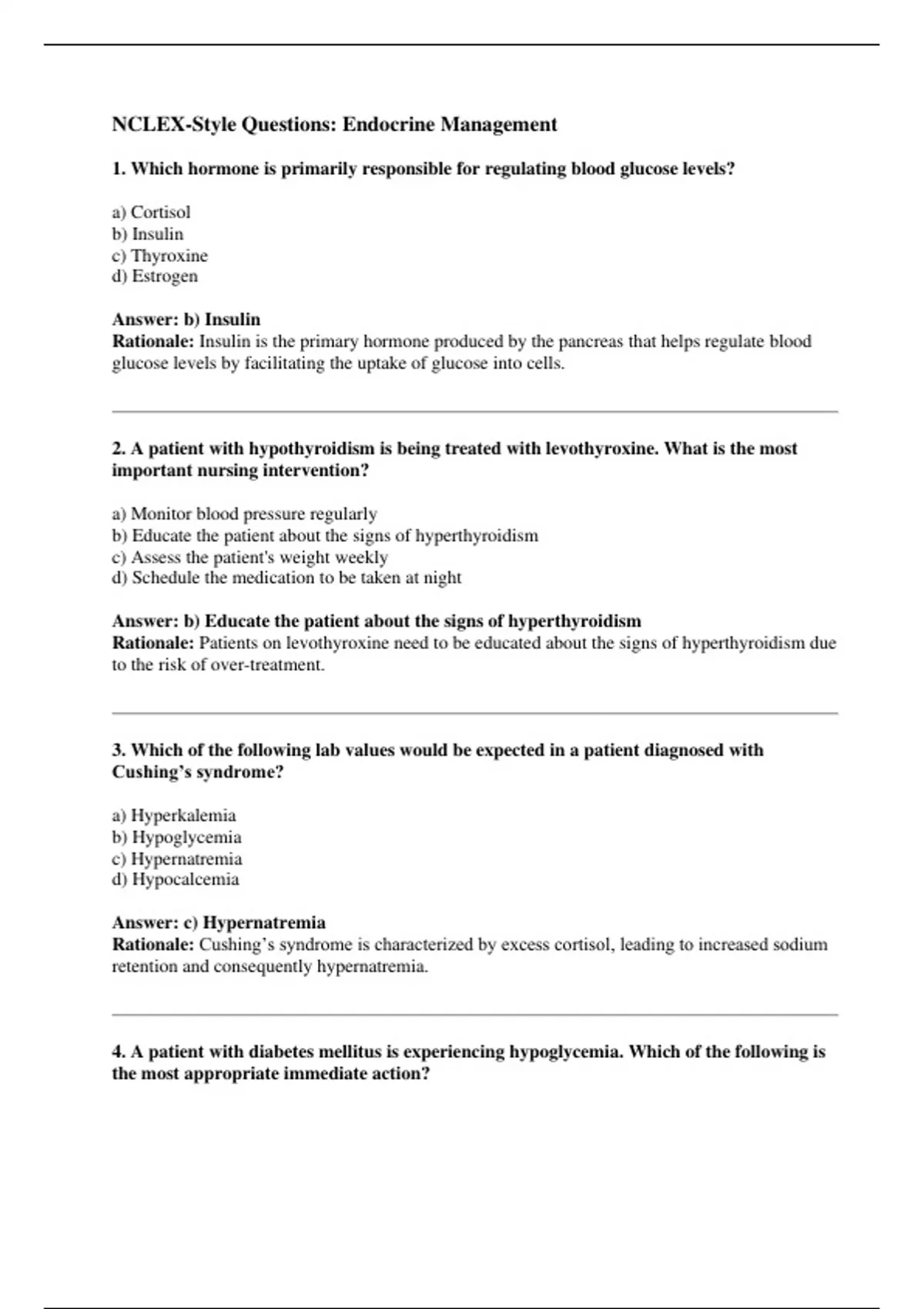 NCLEX-Style Questions: Endocrine Management

1. Which hormone is primarily responsible for regulating blood glucose levels?

a) Cortisol
b) Insulin
c) Thyroxine
d) Estrogen

Answer: b) Insulin
Rationale: Insulin is the primary hormone produced by the pancreas that helps regulate blood glucose levels by facilitating the uptake of glucose into cells.

2. A patient with hypothyroidism is being treated with levothyroxine. What is the most important nursing intervention?

a) Monitor blood pressure regularly
b) Educate the patient about the signs of hyperthyroidism
c) Assess the patient's weight weekly
d) Schedule the medication to be taken at night

Answer: b) Educate the patient about the signs of hyperthyroidism
Rationale: Patients on levothyroxine need to be educated about the signs of hyperthyroidism due to the risk of over-treatment.

3. Which of the following lab values would be expected in a patient diagnosed with Cushing's syndrome?

a) Hyperkalemia
b) Hypoglycemia
c) Hypernatremia
d) Hypocalcemia

Answer: c) Hypernatremia
Rationale: Cushing's syndrome is characterized by excess cortisol, leading to increased sodium retention and consequently hypernatremia.

4. A patient with diabetes mellitus is experiencing hypoglycemia. Which of the following is the most appropriate immediate action?